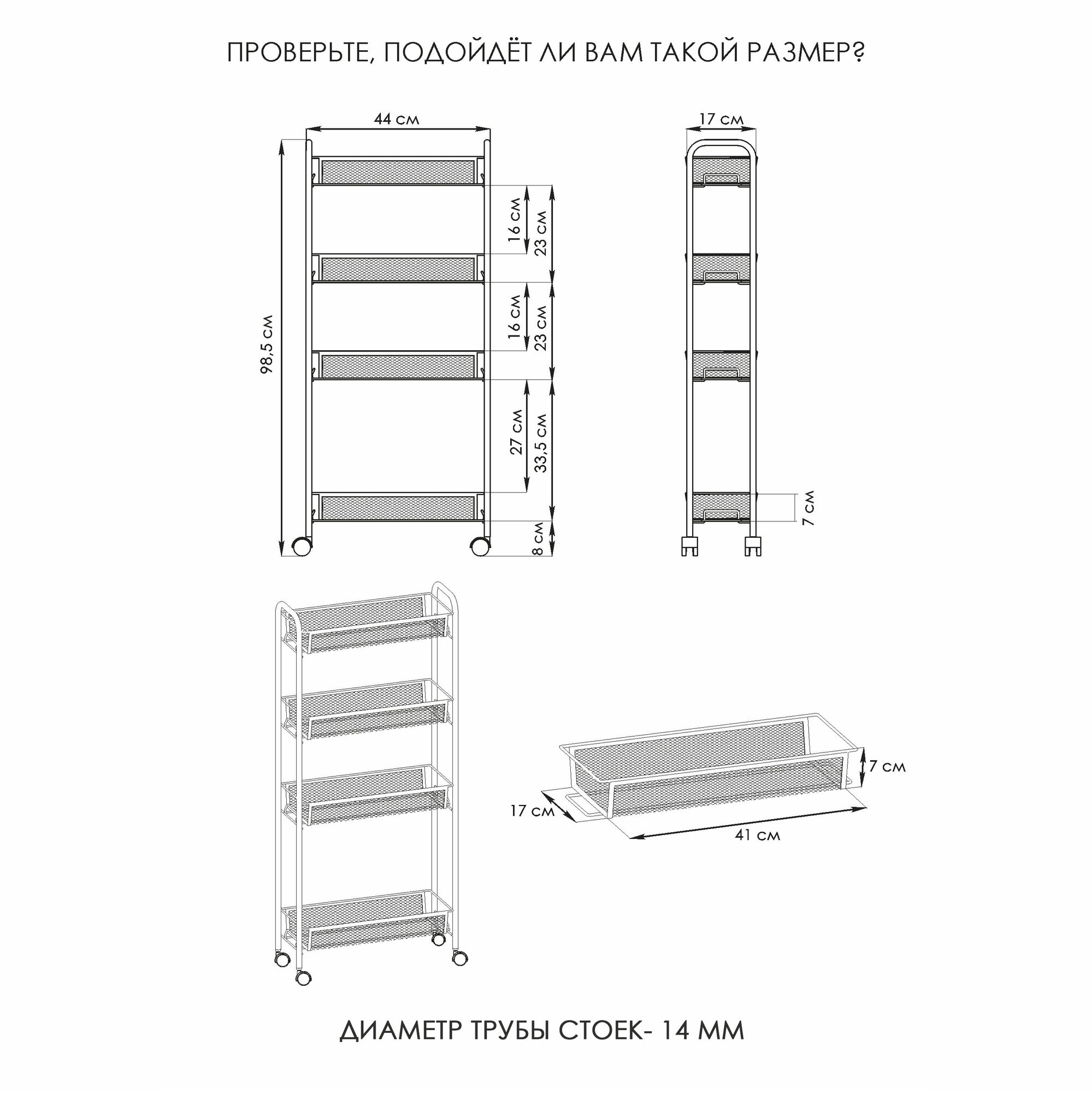 ПРОВЕРЬТЕ, ПОДОЙДЁТ ЛИ ВАМ ТАКОЙ РАЗМЕР?

44 см

98,5 см

16 см

23 см

16 см

23 см

27 см

33,5 см

8 см

17 см

7 см

7 см

17 см

41 см

ДИАМЕТР ТРУБЫ СТОЕК- 14 ММ